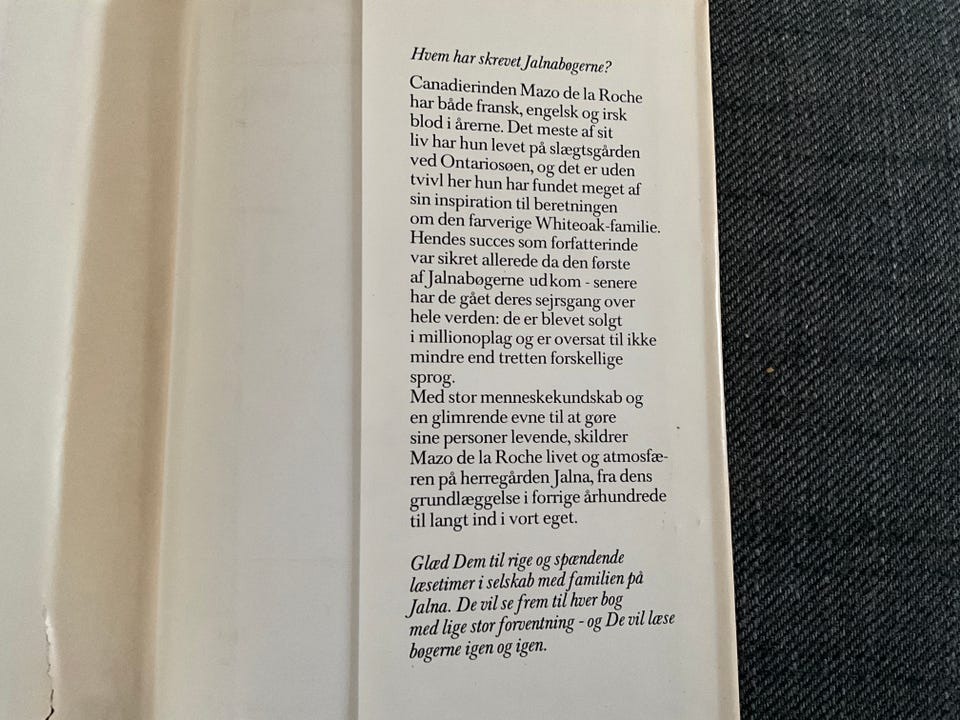 Hvem har skrevet Jalnabøgerne?

Canadierinden Mazo de la Roche har både fransk, engelsk og irsk blod i årerne. Det meste af sit liv har hun levet på slægtsgården ved Ontariosøen, og det er uden tvivl her hun har fundet meget af sin inspiration til beretningen om den farverige Whiteoak-familie. Hendes succes som forfatterinde var sikret allerede da den første af Jalnabøgerne udkom - senere har de gået deres sejrsgang over hele verden: de er blevet solgt i millionoplag og er oversat til ikke mindre end tretten forskellige sprog.
Med stor menneskekundskab og en glimrende evne til at gøre sine personer levende, skildrer Mazo de la Roche livet og atmosfæren på herregården Jalna, fra dens grundlæggelse i forrige århundrede til langt ind i vort eget.

Glæd Dem til rige og spændende læsetimer i selskab med familien på Jalna. De vil se frem til hver bog med lige stor forventning - og De vil læse bøgerne igen og igen.